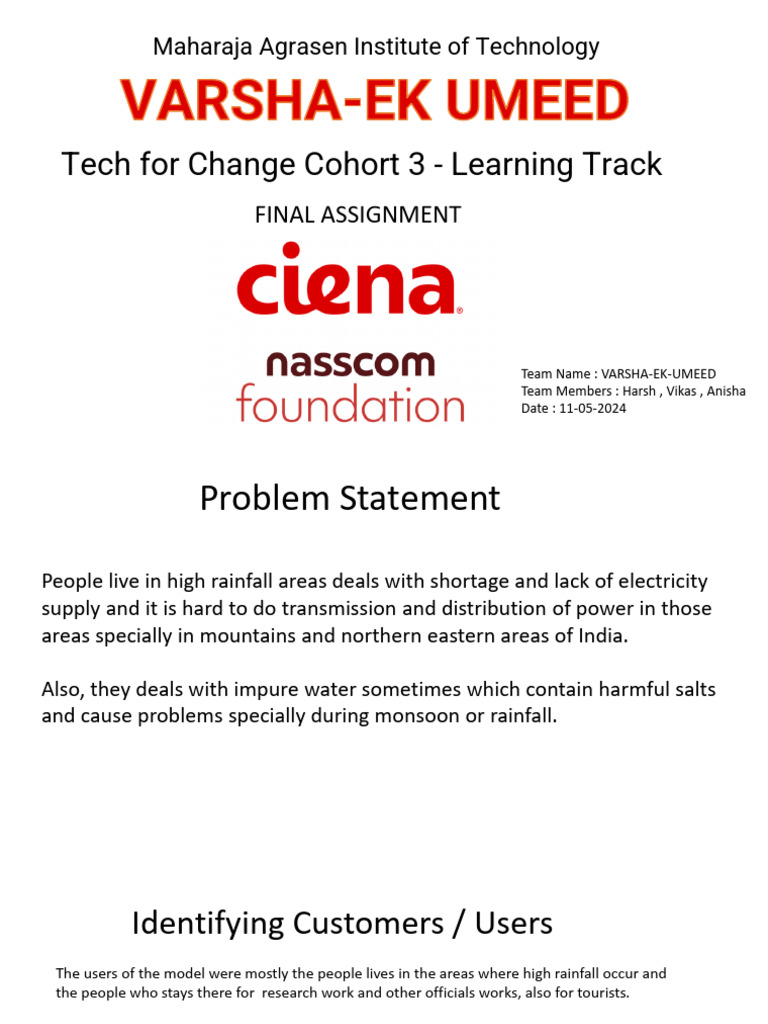 Maharaja Agrasen Institute of Technology

VARSHA-EK UMEED

Tech for Change Cohort 3 - Learning Track

FINAL ASSIGNMENT

ciena

nasscom foundation

Team Name : VARSHA-EK-UMEED
Team Members : Harsh , Vikas , Anisha
Date : 11-05-2024

Problem Statement

People live in high rainfall areas deals with shortage and lack of electricity supply and it is hard to do transmission and distribution of power in those areas specially in mountains and northern eastern areas of India.

Also, they deals with impure water sometimes which contain harmful salts and cause problems specially during monsoon or rainfall.

Identifying Customers / Users

The users of the model were mostly the people lives in the areas where high rainfall occur and the people who stays there for research work and other officials works, also for tourists.